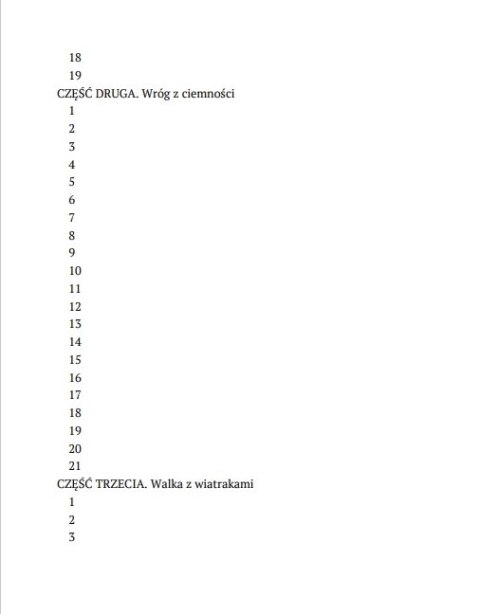 18
19
CZĘŚĆ DRUGA. Wróg z ciemności
1
2
3
4
5
6
7
8
9
10
11
12
13
14
15
16
17
18
19
20
21
CZĘŚĆ TRZECIA. Walka z wiatrakami
1
2
3